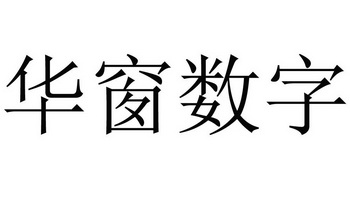 华窗数字